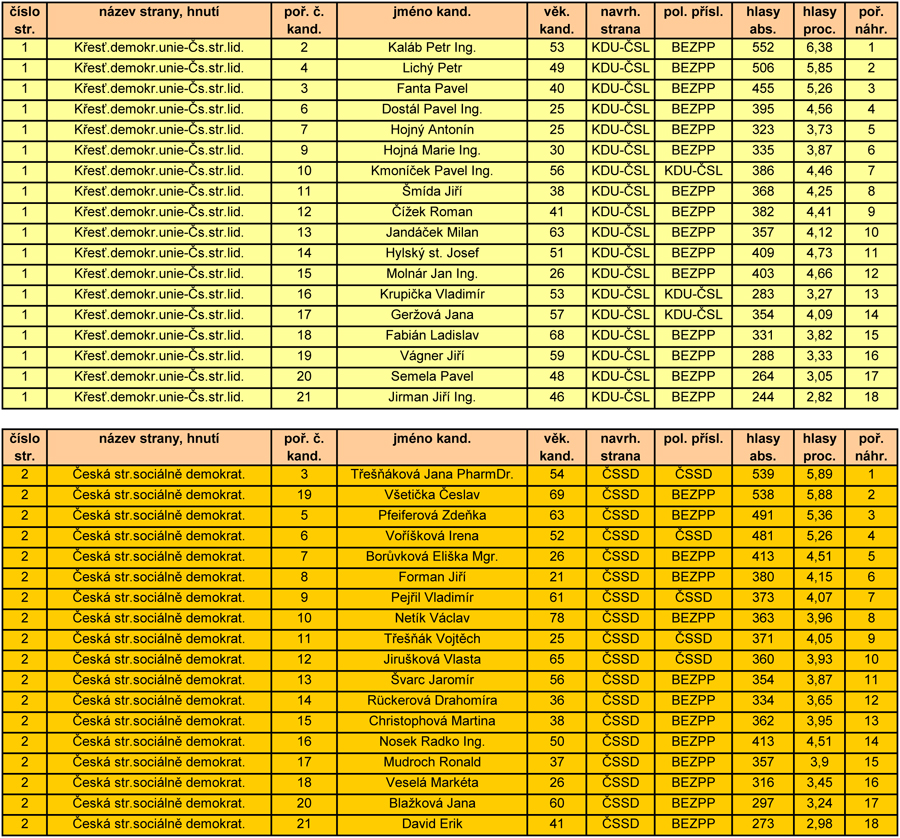 | číslo str. | název strany, hnutí | poř. č. kand. | jméno kand. | věk. kand. | navrh. strana | pol. přísl. | hlasy abs. | hlasy proc. | poř. náhr. |
|---|---|---|---|---|---|---|---|---|---|
| 1 | Křesť.demokr.unie-Čs.str.lid. | 2 | Kaláb Petr Ing. | 53 | KDU-ČSL | BEZPP | 552 | 6,38 | 1 |
| 1 | Křesť.demokr.unie-Čs.str.lid. | 4 | Lichý Petr | 49 | KDU-ČSL | BEZPP | 506 | 5,85 | 2 |
| 1 | Křesť.demokr.unie-Čs.str.lid. | 3 | Fanta Pavel | 40 | KDU-ČSL | BEZPP | 455 | 5,26 | 3 |
| 1 | Křesť.demokr.unie-Čs.str.lid. | 6 | Dostál Pavel Ing. | 25 | KDU-ČSL | BEZPP | 395 | 4,56 | 4 |
| 1 | Křesť.demokr.unie-Čs.str.lid. | 7 | Hojný Antonín | 25 | KDU-ČSL | BEZPP | 323 | 3,73 | 5 |
| 1 | Křesť.demokr.unie-Čs.str.lid. | 9 | Hojná Marie Ing. | 30 | KDU-ČSL | BEZPP | 335 | 3,87 | 6 |
| 1 | Křesť.demokr.unie-Čs.str.lid. | 10 | Kmoníček Pavel Ing. | 56 | KDU-ČSL | KDU-ČSL | 386 | 4,46 | 7 |
| 1 | Křesť.demokr.unie-Čs.str.lid. | 11 | Šmída Jiří | 38 | KDU-ČSL | BEZPP | 368 | 4,25 | 8 |
| 1 | Křesť.demokr.unie-Čs.str.lid. | 12 | Čížek Roman | 41 | KDU-ČSL | BEZPP | 382 | 4,41 | 9 |
| 1 | Křesť.demokr.unie-Čs.str.lid. | 13 | Jandáček Milan | 63 | KDU-ČSL | BEZPP | 357 | 4,12 | 10 |
| 1 | Křesť.demokr.unie-Čs.str.lid. | 14 | Hylský st. Josef | 51 | KDU-ČSL | BEZPP | 409 | 4,73 | 11 |
| 1 | Křesť.demokr.unie-Čs.str.lid. | 15 | Molnár Jan Ing. | 26 | KDU-ČSL | BEZPP | 403 | 4,66 | 12 |
| 1 | Křesť.demokr.unie-Čs.str.lid. | 16 | Krupička Vladimír | 53 | KDU-ČSL | KDU-ČSL | 283 | 3,27 | 13 |
| 1 | Křesť.demokr.unie-Čs.str.lid. | 17 | Geržová Jana | 57 | KDU-ČSL | KDU-ČSL | 354 | 4,09 | 14 |
| 1 | Křesť.demokr.unie-Čs.str.lid. | 18 | Fabián Ladislav | 68 | KDU-ČSL | BEZPP | 331 | 3,82 | 15 |
| 1 | Křesť.demokr.unie-Čs.str.lid. | 19 | Vágner Jiří | 59 | KDU-ČSL | BEZPP | 288 | 3,33 | 16 |
| 1 | Křesť.demokr.unie-Čs.str.lid. | 20 | Semela Pavel | 48 | KDU-ČSL | BEZPP | 264 | 3,05 | 17 |
| 1 | Křesť.demokr.unie-Čs.str.lid. | 21 | Jirman Jiří Ing. | 46 | KDU-ČSL | BEZPP | 244 | 2,82 | 18 |

| číslo str. | název strany, hnutí | poř. č. kand. | jméno kand. | věk. kand. | navrh. strana | pol. přísl. | hlasy abs. | hlasy proc. | poř. náhr. |
|---|---|---|---|---|---|---|---|---|---|
| 2 | Česká str.sociálně demokrat. | 3 | Třešňáková Jana PharmDr. | 54 | ČSSD | ČSSD | 539 | 5,89 | 1 |
| 2 | Česká str.sociálně demokrat. | 19 | Všetička Česlav | 69 | ČSSD | BEZPP | 538 | 5,88 | 2 |
| 2 | Česká str.sociálně demokrat. | 5 | Pfeiferová Zdeňka | 63 | ČSSD | BEZPP | 491 | 5,36 | 3 |
| 2 | Česká str.sociálně demokrat. | 6 | Voříšková Irena | 52 | ČSSD | ČSSD | 481 | 5,26 | 4 |
| 2 | Česká str.sociálně demokrat. | 7 | Borůvková Eliška Mgr. | 26 | ČSSD | BEZPP | 413 | 4,51 | 5 |
| 2 | Česká str.sociálně demokrat. | 8 | Forman Jiří | 21 | ČSSD | BEZPP | 380 | 4,15 | 6 |
| 2 | Česká str.sociálně demokrat. | 9 | Pejřil Vladimír | 61 | ČSSD | ČSSD | 373 | 4,07 | 7 |
| 2 | Česká str.sociálně demokrat. | 10 | Netík Václav | 78 | ČSSD | BEZPP | 363 | 3,96 | 8 |
| 2 | Česká str.sociálně demokrat. | 11 | Třešňák Vojtěch | 25 | ČSSD | ČSSD | 371 | 4,05 | 9 |
| 2 | Česká str.sociálně demokrat. | 12 | Jirušková Vlasta | 65 | ČSSD | ČSSD | 360 | 3,93 | 10 |
| 2 | Česká str.sociálně demokrat. | 13 | Švarc Jaromír | 56 | ČSSD | BEZPP | 354 | 3,87 | 11 |
| 2 | Česká str.sociálně demokrat. | 14 | Rückerová Drahomíra | 36 | ČSSD | BEZPP | 334 | 3,65 | 12 |
| 2 | Česká str.sociálně demokrat. | 15 | Christophová Martina | 38 | ČSSD | BEZPP | 362 | 3,95 | 13 |
| 2 | Česká str.sociálně demokrat. | 16 | Nosek Radko Ing. | 50 | ČSSD | BEZPP | 413 | 4,51 | 14 |
| 2 | Česká str.sociálně demokrat. | 17 | Mudroch Ronald | 37 | ČSSD | BEZPP | 357 | 3,9 | 15 |
| 2 | Česká str.sociálně demokrat. | 18 | Veselá Markéta | 26 | ČSSD | BEZPP | 316 | 3,45 | 16 |
| 2 | Česká str.sociálně demokrat. | 20 | Blažková Jana | 60 | ČSSD | BEZPP | 297 | 3,24 | 17 |
| 2 | Česká str.sociálně demokrat. | 21 | David Erik | 41 | ČSSD | BEZPP | 273 | 2,98 | 18 |